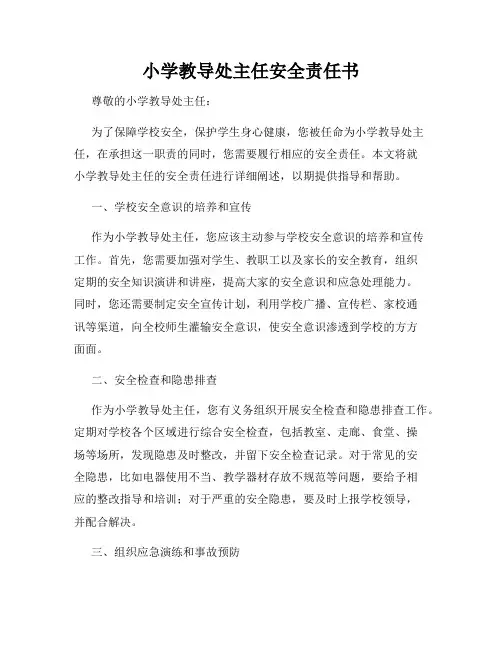 小学教导处主任安全责任书

尊敬的小学教导处主任：

为了保障学校安全，保护学生身心健康，您被任命为小学教导处主任，在承担这一职责的同时，您需要履行相应的安全责任。本文将就小学教导处主任的安全责任进行详细阐述，以期提供指导和帮助。

一、学校安全意识的培养和宣传

作为小学教导处主任，您应该主动参与学校安全意识的培养和宣传工作。首先，您需要加强对学生、教职工以及家长的安全教育，组织定期的安全知识演讲和讲座，提高大家的安全意识和应急处理能力。同时，您还需要制定安全宣传计划，利用学校广播、宣传栏、家校通讯等渠道，向全校师生灌输安全意识，使安全意识渗透到学校的方方面面。

二、安全检查和隐患排查

作为小学教导处主任，您有义务组织开展安全检查和隐患排查工作。定期对学校各个区域进行综合安全检查，包括教室、走廊、食堂、操场等场所，发现隐患及时整改，并留下安全检查记录。对于常见的安全隐患，比如电器使用不当、教学器材存放不规范等问题，要给予相应的整改指导和培训；对于严重的安全隐患，要及时上报学校领导，并配合解决。

三、组织应急演练和事故预防